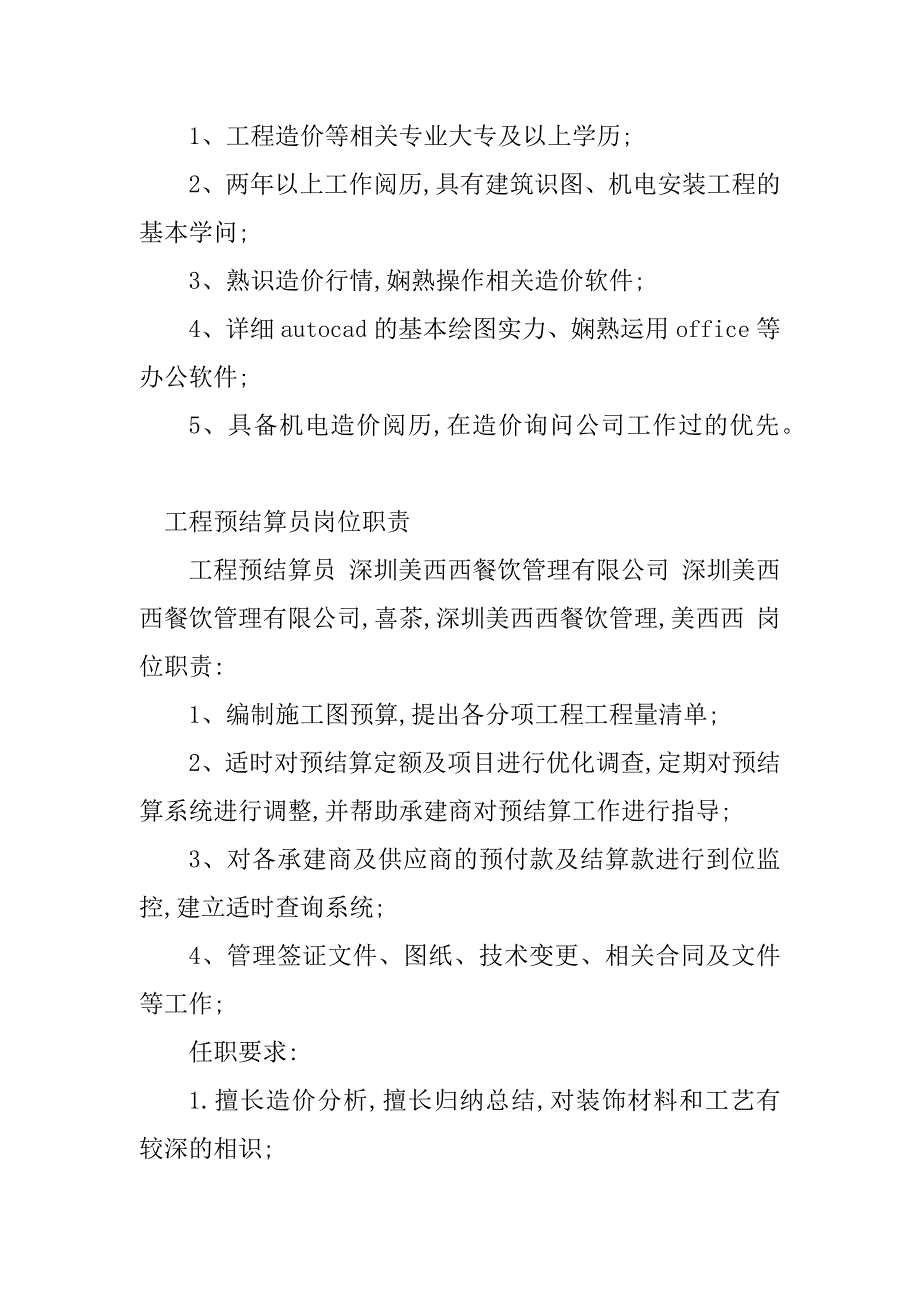 1、工程造价等相关专业大专及以上学历;

2、两年以上工作阅历,具有建筑识图、机电安装工程的基本学问;

3、熟识造价行情,娴熟操作相关造价软件;

4、详细autocad的基本绘图实力、娴熟运用office等办公软件;

5、具备机电造价阅历,在造价询问公司工作过的优先。

工程预结算员岗位职责

工程预结算员 深圳美西西餐饮管理有限公司 深圳美西西餐饮管理有限公司,喜茶,深圳美西西餐饮管理,美西西 岗位职责:

1、编制施工图预算,提出各分项工程工程量清单;

2、适时对预结算定额及项目进行优化调查,定期对预结算系统进行调整,并帮助承建商对预结算工作进行指导;

3、对各承建商及供应商的预付款及结算款进行到位监控,建立适时查询系统;

4、管理签证文件、图纸、技术变更、相关合同及文件等工作;

任职要求:

1.擅长造价分析,擅长归纳总结,对装饰材料和工艺有较深的相识;